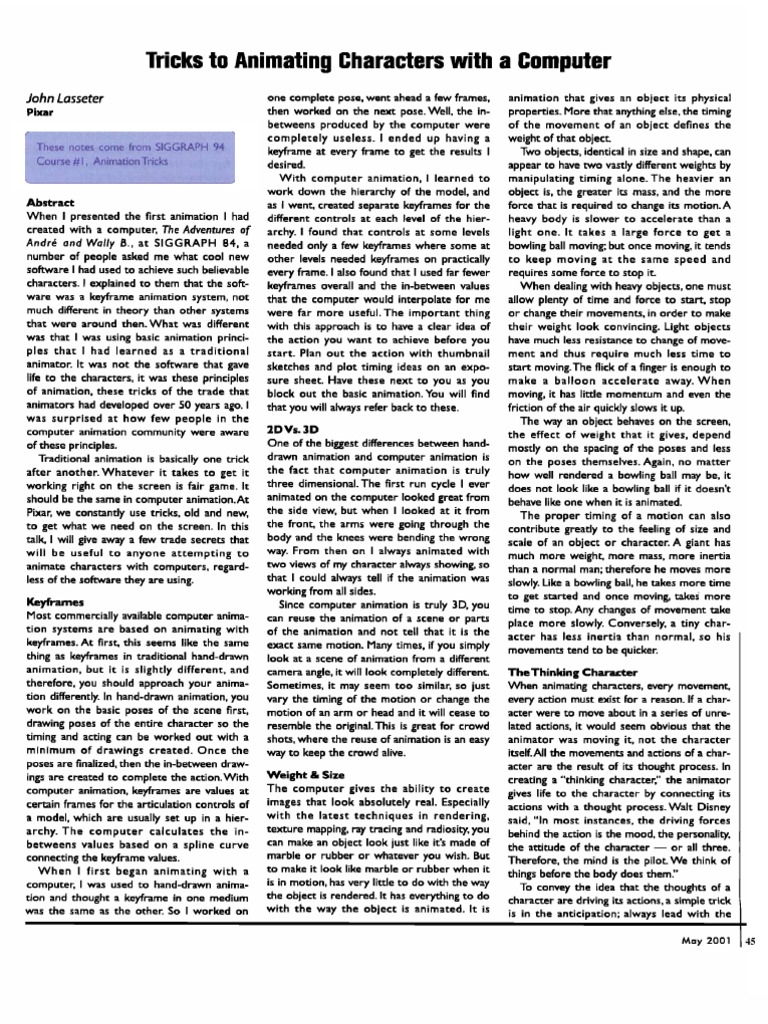 Tricks to Animating Characters with a Computer

John Lasseter
Pixar

These notes come from SIGGRAPH 94 Course #1, Animation Tricks

Abstract
When I presented the first animation I had created with a computer, The Adventures of André and Wally B., at SIGGRAPH 84, a number of people asked me what cool new software I had used to achieve such believable characters. I explained to them that the software was a keyframe animation system, not much different in theory than other systems that were around then. What was different was that I was using basic animation principles that I had learned as a traditional animator. It was not the software that gave life to the characters, it was these principles of animation, these tricks of the trade that animators had developed over 50 years ago. I was surprised at how few people in the computer animation community were aware of these principles.

Traditional animation is basically one trick after another. Whatever it takes to get it working right on the screen is fair game. It should be the same in computer animation. At Pixar, we constantly use tricks, old and new, to get what we need on the screen. In this talk, I will give away a few trade secrets that will be useful to anyone attempting to animate characters with computers, regardless of the software they are using.

Keyframes
Most commercially available computer animation systems are based on animating with keyframes. At first, this seems like the same thing as keyframes in traditional hand-drawn animation, but it is slightly different, and therefore, you should approach your animation differently. In hand-drawn animation, you work on the basic poses of the scene first, drawing poses of the entire character so the timing and acting can be worked out with a minimum of drawings created. Once the poses are finalized, then the in-between drawings are created to complete the action. With computer animation, keyframes are values at certain frames for the articulation controls of a model, which are usually set up in a hierarchy. The computer calculates the in-betweens values based on a spline curve connecting the keyframe values.

When I first began animating with a computer, I was used to hand-drawn animation and thought a keyframe in one medium was the same as the other. So I worked on one complete pose, went ahead a few frames, then worked on the next pose. Well, the in-betweens produced by the computer were completely useless. I ended up having a keyframe at every frame to get the results I desired.

With computer animation, I learned to work down the hierarchy of the model, and as I went, created separate keyframes for the different controls at each level of the hierarchy. I found that controls at some levels needed only a few keyframes where some at other levels needed keyframes on practically every frame. I also found that I used far fewer keyframes overall and the in-between values that the computer would interpolate for me were far more useful. The important thing with this approach is to have a clear idea of the action you want to achieve before you start. Plan out the action with thumbnail sketches and plot timing ideas on an exposure sheet. Have these next to you as you block out the basic animation. You will find that you will always refer back to these.

2D Vs. 3D
One of the biggest differences between hand-drawn animation and computer animation is the fact that computer animation is truly three dimensional. The first run cycle I ever animated on the computer looked great from the side view, but when I looked at it from the front, the arms were going through the body and the knees were bending the wrong way. From then on I always animated with two views of my character always showing, so that I could always tell if the animation was working from all sides.

Since computer animation is truly 3D, you can reuse the animation of a scene or parts of the animation and not tell that it is the exact same motion. Many times, if you simply look at a scene of animation from a different camera angle, it will look completely different. Sometimes, it may seem too similar, so just vary the timing of the motion or change the motion of an arm or head and it will cease to resemble the original. This is great for crowd shots, where the reuse of animation is an easy way to keep the crowd alive.

Weight & Size
The computer gives the ability to create images that look absolutely real. Especially with the latest techniques in rendering, texture mapping, ray tracing and radiosity, you can make an object look just like it's made of marble or rubber or whatever you wish. But to make it look like marble or rubber when it is in motion, has very little to do with the way the object is rendered. It has everything to do with the way the object is animated. It is animation that gives an object its physical properties. More that anything else, the timing of the movement of an object defines the weight of that object.

Two objects, identical in size and shape, can appear to have two vastly different weights by manipulating timing alone. The heavier an object is, the greater its mass, and the more force that is required to change its motion. A heavy body is slower to accelerate than a light one. It takes a large force to get a bowling ball moving; but once moving, it tends to keep moving at the same speed and requires some force to stop it.

When dealing with heavy objects, one must allow plenty of time and force to start, stop or change their movements, in order to make their weight look convincing. Light objects have much less resistance to change of movement and thus require much less time to start moving. The flick of a finger is enough to make a balloon accelerate away. When moving, it has little momentum and even the friction of the air quickly slows it up.

The way an object behaves on the screen, the effect of weight that it gives, depend mostly on the spacing of the poses and less on the poses themselves. Again, no matter how well rendered a bowling ball may be, it does not look like a bowling ball if it doesn't behave like one when it is animated.

The proper timing of a motion can also contribute greatly to the feeling of size and scale of an object or character. A giant has much more weight, more mass, more inertia than a normal man; therefore he moves more slowly. Like a bowling ball, he takes more time to get started and once moving, takes more time to stop. Any changes of movement take place more slowly. Conversely, a tiny character has less inertia than normal, so his movements tend to be quicker.

The Thinking Character
When animating characters, every movement, every action must exist for a reason. If a character were to move about in a series of unrelated actions, it would seem obvious that the animator was moving it, not the character itself. All the movements and actions of a character are the result of its thought process. In creating a "thinking character," the animator gives life to the character by connecting its actions with a thought process. Walt Disney said, "In most instances, the driving forces behind the action is the mood, the personality, the attitude of the character — or all three. Therefore, the mind is the pilot. We think of things before the body does them."

To convey the idea that the thoughts of a character are driving its actions, a simple trick is in the anticipation; always lead with the

May 2001 | 45